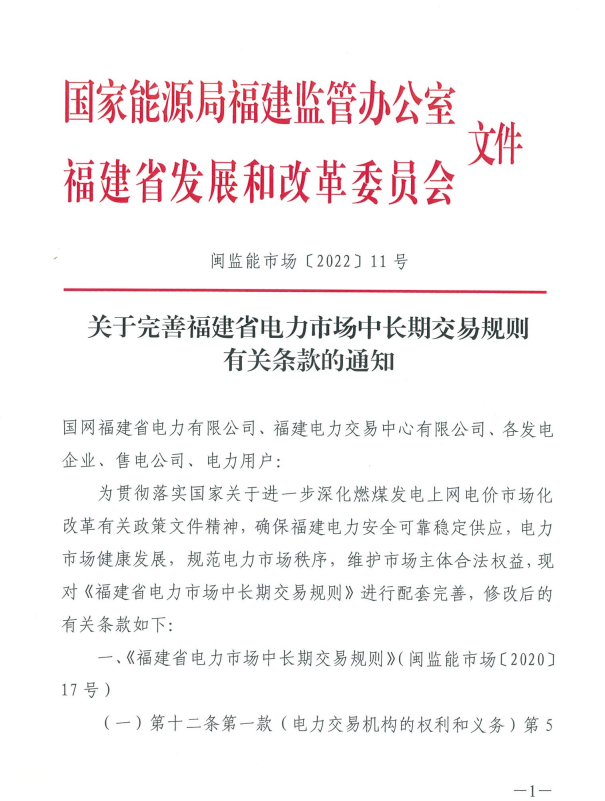 国家能源局福建监管办公室
福建省发展和改革委员会
文件

闽监能市场〔2022〕11号

关于完善福建省电力市场中长期交易规则有关条款的通知

国网福建省电力有限公司、福建电力交易中心有限公司、各发电企业、售电公司、电力用户：

为贯彻落实国家关于进一步深化燃煤发电上网电价市场化改革有关政策文件精神，确保福建电力安全可靠稳定供应，电力市场健康发展，规范电力市场秩序，维护市场主体合法权益，现对《福建省电力市场中长期交易规则》进行配套完善，修改后的有关条款如下：

一、《福建省电力市场中长期交易规则》（闽监能市场〔2020〕17号）

（一）第十二条第一款（电力交易机构的权利和义务）第5

—1—